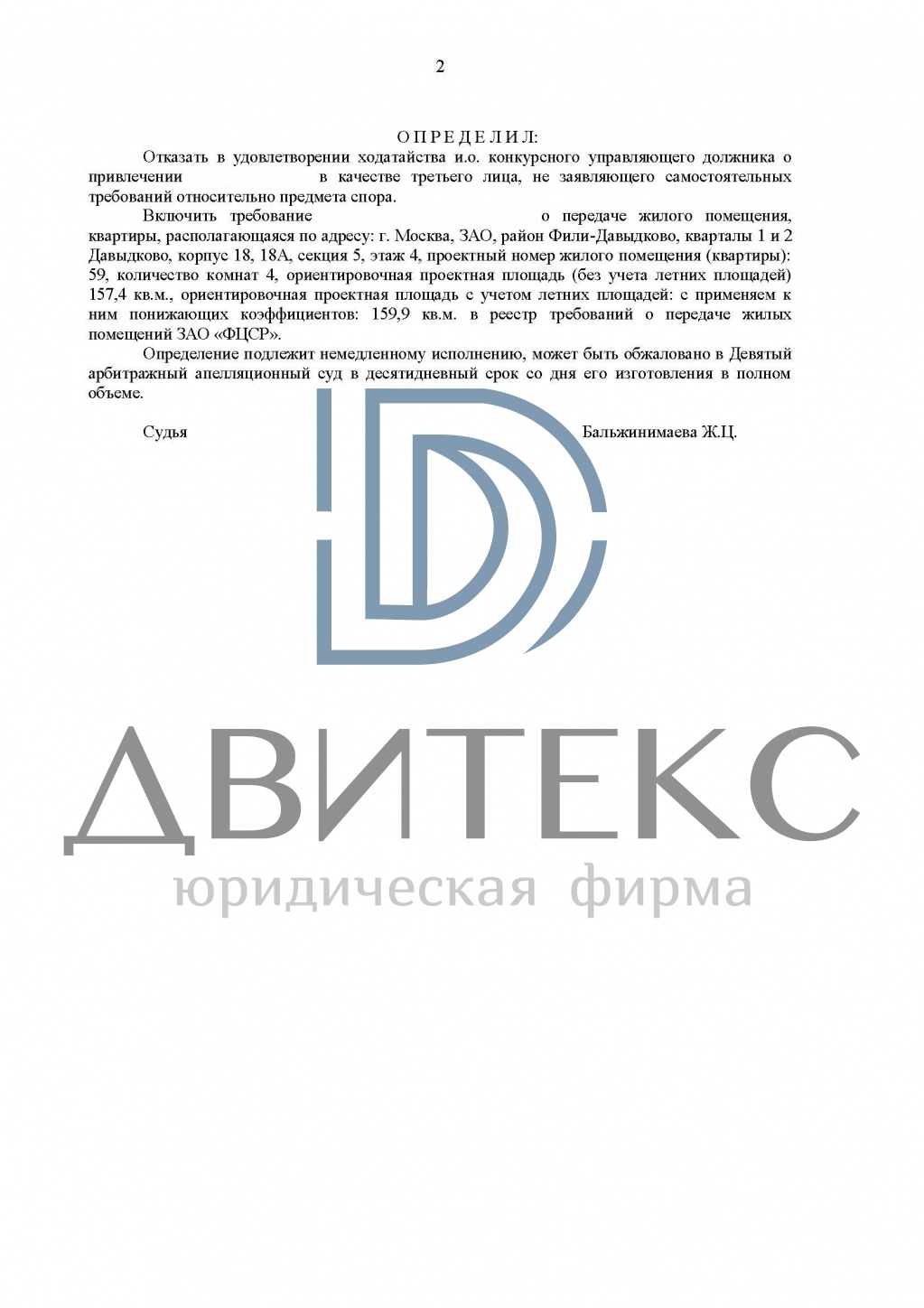 2

О П Р Е Д Е Л И Л:

Отказать в удовлетворении ходатайства и.о. конкурсного управляющего должника о привлечении в качестве третьего лица, не заявляющего самостоятельных требований относительно предмета спора.

Включить требование о передаче жилого помещения, квартиры, располагающаяся по адресу: г. Москва, ЗАО, район Фили-Давыдково, кварталы 1 и 2 Давыдково, корпус 18, 18А, секция 5, этаж 4, проектный номер жилого помещения (квартиры): 59, количество комнат 4, ориентировочная проектная площадь (без учета летних площадей) 157,4 кв.м., ориентировочная проектная площадь с учетом летних площадей: с применяем к ним понижающих коэффициентов: 159,9 кв.м. в реестр требований о передаче жилых помещений ЗАО «ФЦСР».

Определение подлежит немедленному исполнению, может быть обжаловано в Девятый арбитражный апелляционный суд в десятидневный срок со дня его изготовления в полном объеме.

Судья Бальжинимаева Ж.Ц.

ДВИТЕКС
юридическая фирма